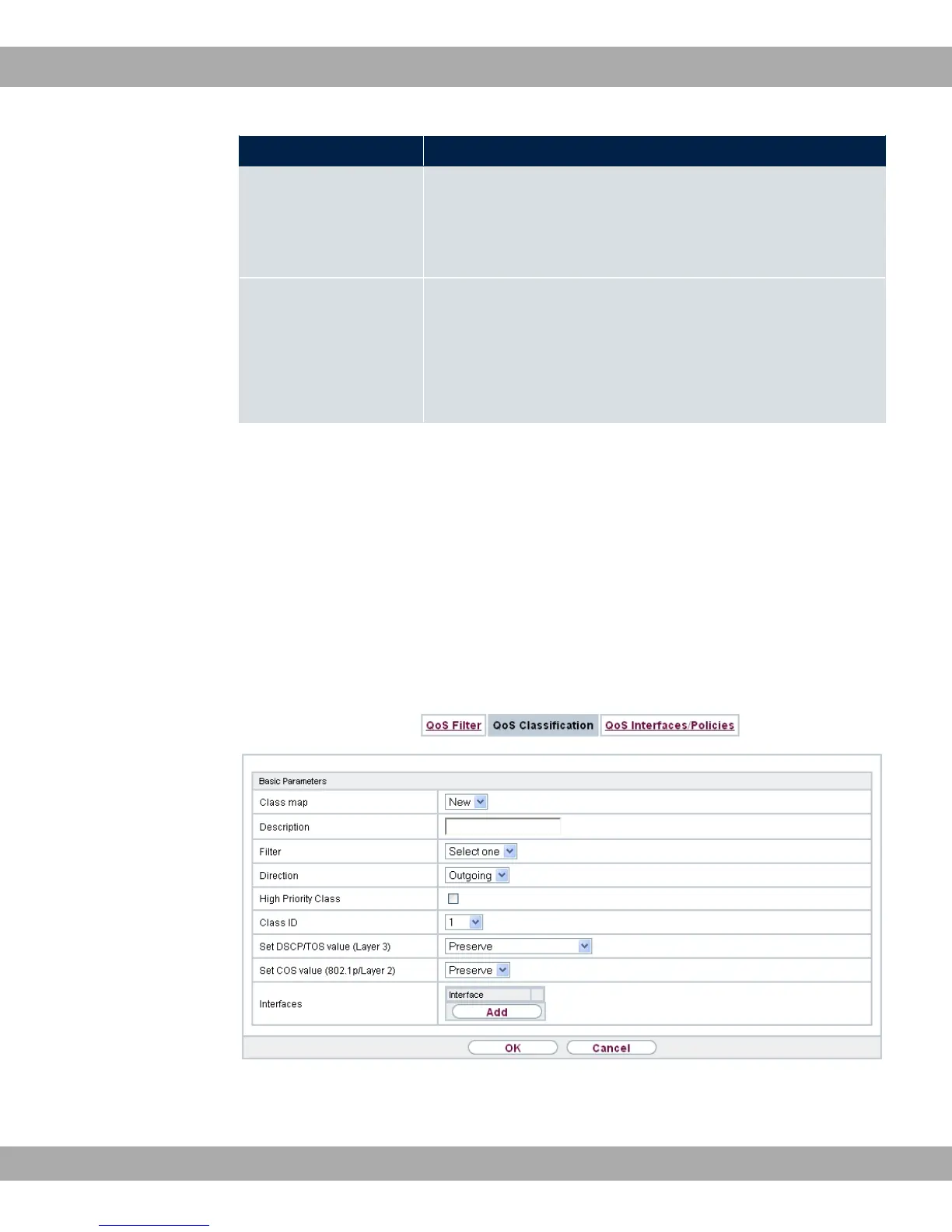 QoS Filter QoS Classification QoS Interfaces/Policies

Basic Parameters

Class map New

Description

Filter Select one

Direction Outgoing

High Priority Class ☐

Class ID 1

Set DSCP/TOS value (Layer 3) Preserve

Set COS value (802.1p/Layer 2) Preserve

Interfaces Interface Add

OK Cancel